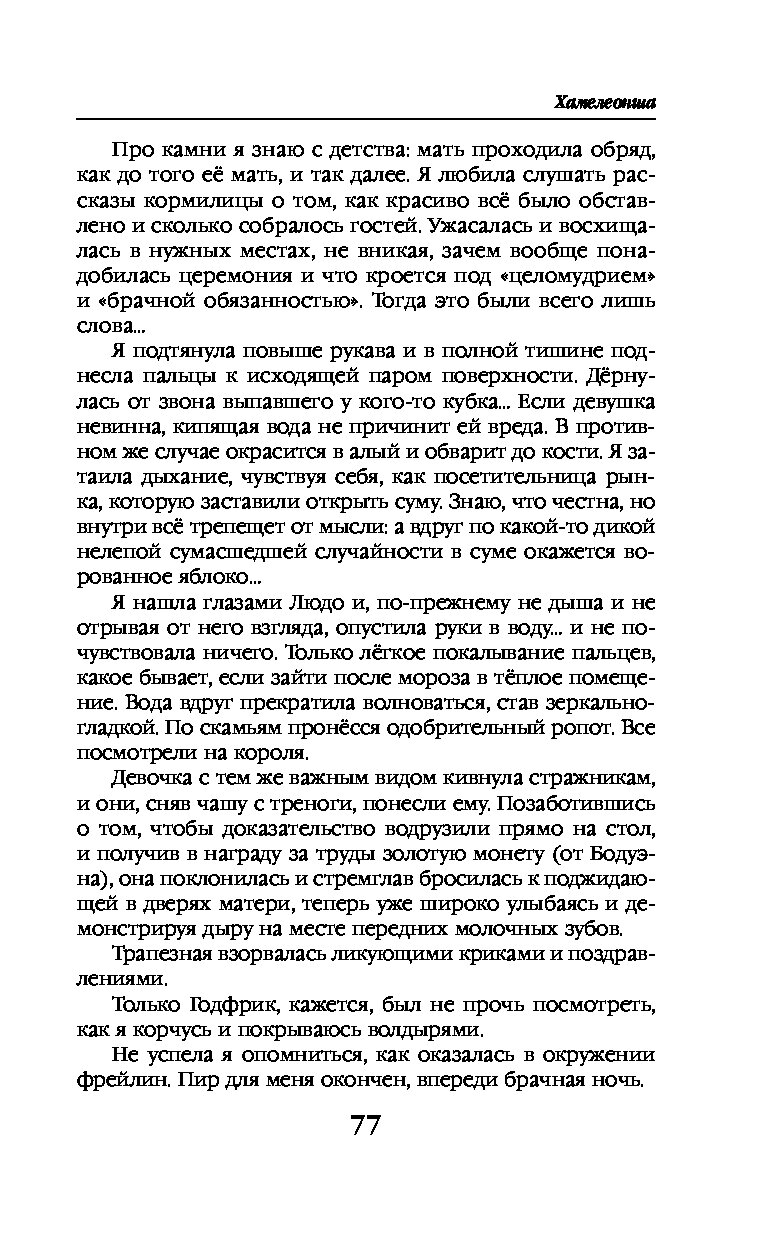 Хамелеонша

Про камни я знаю с детства: мать проходила обряд, как до того её мать, и так далее. Я любила слушать рассказы кормилицы о том, как красиво всё было обставлено и сколько собралось гостей. Ужасалась и восхищалась в нужных местах, не вникая, зачем вообще понадобилась церемония и что кроется под «целомудрием» и «брачной обязанностью». Тогда это были всего лишь слова...

Я подтянула повыше рукава и в полной тишине поднесла пальцы к исходящей паром поверхности. Дёрнулась от звона выпавшего у кого-то кубка... Если девушка невинна, кипящая вода не причинит ей вреда. В противном же случае окрасится в алый и обварит до кости. Я затаила дыхание, чувствуя себя, как посетительница рынка, которую заставили открыть суму. Знаю, что честна, но внутри всё трепещет от мысли: а вдруг по какой-то дикой нелепой сумасшедшей случайности в суме окажется ворованное яблоко...

Я нашла глазами Людо и, по-прежнему не дыша и не отрывая от него взгляда, опустила руки в воду... и не почувствовала ничего. Только лёгкое покалывание пальцев, какое бывает, если зайти после мороза в тёплое помещение. Вода вдруг прекратила волноваться, став зеркально-гладкой. По скамьям пронёсся одобрительный ропот. Все посмотрели на короля.

Девочка с тем же важным видом кивнула стражникам, и они, сняв чашу с треноги, понесли ему. Позаботившись о том, чтобы доказательство водрузили прямо на стол, и получив в награду за труды золотую монету (от Бодуэна), она поклонилась и стремглав бросилась к поджидающей в дверях матери, теперь уже широко улыбаясь и демонстрируя дыру на месте передних молочных зубов.

Трапезная взорвалась ликующими криками и поздравлениями.

Только Годфрик, кажется, был не прочь посмотреть, как я корчусь и покрываюсь волдырями.

Не успела я опомниться, как оказалась в окружении фрейлин. Пир для меня окончен, впереди брачная ночь.

77